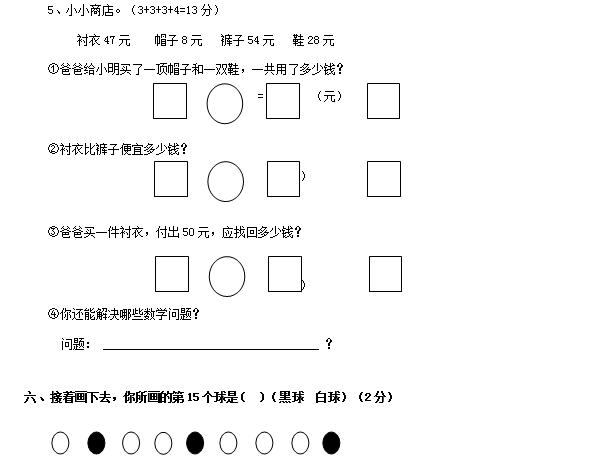 5、小小商店。（3+3+3+4=13 分）

衬衣 47 元　　帽子 8 元　　裤子 54 元　　鞋 28 元

①爸爸给小明买了一顶帽子和一双鞋，一共用了多少钱？

=　　（元）

②衬衣比裤子便宜多少钱？

)

③爸爸买一件衬衣，付出 50 元，应找回多少钱？

)

④你还能解决哪些数学问题？

问题：＿＿＿＿＿＿＿＿＿＿＿＿＿＿＿＿？

六、接着画下去，你所画的第 15 个球是（　）（黑球　白球）（2 分）